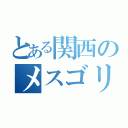 とある関西の
メスゴリ